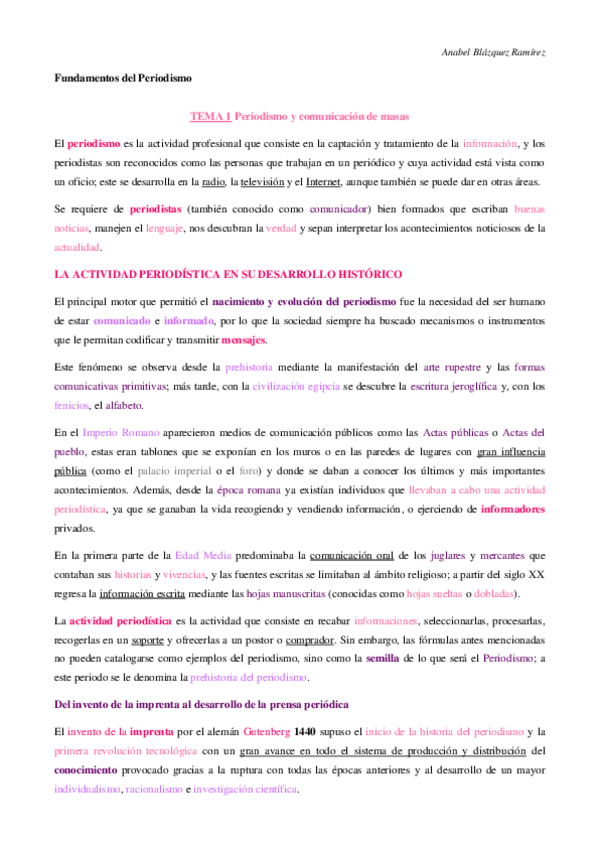 Anabel Blázquez Ramírez

Fundamentos del Periodismo

TEMA 1 Periodismo y comunicación de masas

El periodismo es la actividad profesional que consiste en la captación y tratamiento de la información, y los periodistas son reconocidos como las personas que trabajan en un periódico y cuya actividad está vista como un oficio; este se desarrolla en la radio, la televisión y el Internet, aunque también se puede dar en otras áreas.

Se requiere de periodistas (también conocido como comunicador) bien formados que escriban buenas noticias, manejen el lenguaje, nos descubran la verdad y sepan interpretar los acontecimientos noticiosos de la actualidad.

LA ACTIVIDAD PERIODÍSTICA EN SU DESARROLLO HISTÓRICO

El principal motor que permitió el nacimiento y evolución del periodismo fue la necesidad del ser humano de estar comunicado e informado, por lo que la sociedad siempre ha buscado mecanismos o instrumentos que le permitan codificar y transmitir mensajes.

Este fenómeno se observa desde la prehistoria mediante la manifestación del arte rupestre y las formas comunicativas primitivas; más tarde, con la civilización egipcia se descubre la escritura jeroglífica y, con los fenicios, el alfabeto.

En el Imperio Romano aparecieron medios de comunicación públicos como las Actas públicas o Actas del pueblo, estas eran tablones que se exponían en los muros o en las paredes de lugares con gran influencia pública (como el palacio imperial o el foro) y donde se daban a conocer los últimos y más importantes acontecimientos. Además, desde la época romana ya existían individuos que llevaban a cabo una actividad periodística, ya que se ganaban la vida recogiendo y vendiendo información, o ejerciendo de informadores privados.

En la primera parte de la Edad Media predominaba la comunicación oral de los juglares y mercantes que contaban sus historias y vivencias, y las fuentes escritas se limitaban al ámbito religioso; a partir del siglo XX regresa la información escrita mediante las hojas manuscritas (conocidas como hojas sueltas o dobladas).

La actividad periodística es la actividad que consiste en recabar informaciones, seleccionarlas, procesarlas, recogerlas en un soporte y ofrecerlas a un postor o comprador. Sin embargo, las fórmulas antes mencionadas no pueden catalogarse como ejemplos del periodismo, sino como la semilla de lo que será el Periodismo; a este periodo se le denomina la prehistoria del periodismo.

Del invento de la imprenta al desarrollo de la prensa periódica

El invento de la imprenta por el alemán Gutenberg 1440 supuso el inicio de la historia del periodismo y la primera revolución tecnológica con un gran avance en todo el sistema de producción y distribución del conocimiento provocado gracias a la ruptura con todas las épocas anteriores y al desarrollo de un mayor individualismo, racionalismo e investigación científica.